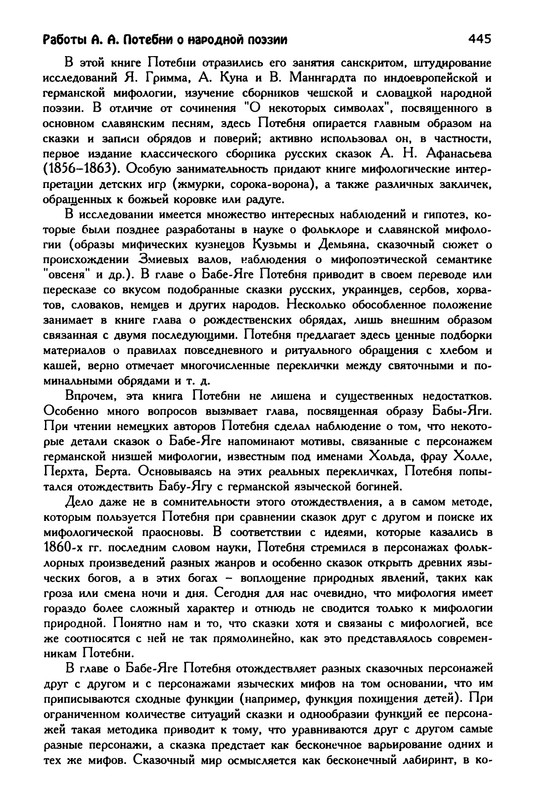 Работы А. А. Потебни о народной поэзии 445

В этой книге Потебни отразились его занятия санскритом, штудирование исследований Я. Гримма, А. Куна и В. Маннгардта по индоевропейской и германской мифологии, изучение сборников чешской и словацкой народной поэзии. В отличие от сочинения "О некоторых символах", посвященного в основном славянским песням, здесь Потебня опирается главным образом на сказки и записи обрядов и поверий; активно использовал он, в частности, первое издание классического сборника русских сказок А. Н. Афанасьева (1856–1863). Особую занимательность придают книге мифологические интерпретации детских игр (жмурки, сорока-ворона), а также различных закличек, обращенных к божьей коровке или радуге.

В исследовании имеется множество интересных наблюдений и гипотез, которые были позднее разработаны в науке о фольклоре и славянской мифологии (образы мифических кузнецов Кузьмы и Демьяна, сказочный сюжет о происхождении Змиевых валов, наблюдения о мифопоэтической семантике "овсеня" и др.). В главе о Бабе-Яге Потебня приводит в своем переводе или пересказе со вкусом подобранные сказки русских, украинцев, сербов, хорватов, словаков, немцев и других народов. Несколько обособленное положение занимает в книге глава о рождественских обрядах, лишь внешним образом связанная с двумя последующими. Потебня предлагает здесь ценные подборки материалов о правилах повседневного и ритуального обращения с хлебом и кашей, верно отмечает многочисленные переклички между святочными и поминальными обрядами и т. д.

Впрочем, эта книга Потебни не лишена и существенных недостатков. Особенно много вопросов вызывает глава, посвященная образу Бабы-Яги. При чтении немецких авторов Потебня сделал наблюдение о том, что некоторые детали сказок о Бабе-Яге напоминают мотивы, связанные с персонажем германской низшей мифологии, известным под именами Хольда, фрау Холле, Перхта, Берта. Основываясь на этих реальных перекличках, Потебня попытался отождествить Бабу-Ягу с германской языческой богиней.

Дело даже не в сомнительности этого отождествления, а в самом методе, которым пользуется Потебня при сравнении сказок друг с другом и поиске их мифологической праосновы. В соответствии с идеями, которые казались в 1860-х гг. последним словом науки, Потебня стремился в персонажах фольклорных произведений разных жанров и особенно сказок открыть древних языческих богов, а в этих богах – воплощение природных явлений, таких как гроза или смена ночи и дня. Сегодня для нас очевидно, что мифология имеет гораздо более сложный характер и отнюдь не сводится только к мифологии природной. Понятно нам и то, что сказки хотя и связаны с мифологией, все же соотносятся с ней не так прямолинейно, как это представлялось современникам Потебни.

В главе о Бабе-Яге Потебня отождествляет разных сказочных персонажей друг с другом и с персонажами языческих мифов на том основании, что им приписываются сходные функции (например, функция похищения детей). При ограниченном количестве ситуаций сказки и однообразии функций ее персонажей такая методика приводит к тому, что уравниваются друг с другом самые разные персонажи, а сказка предстает как бесконечное варьирование одних и тех же мифов. Сказочный мир осмысляется как бесконечный лабиринт, в ко-